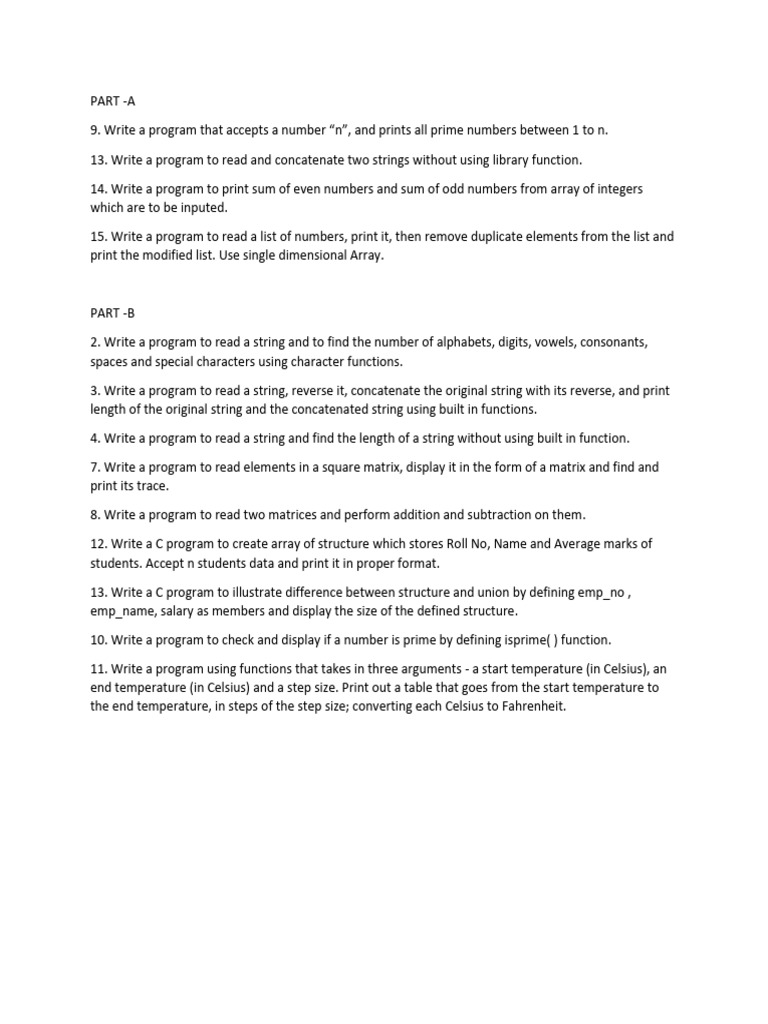 PART -A

9. Write a program that accepts a number “n”, and prints all prime numbers between 1 to n.

13. Write a program to read and concatenate two strings without using library function.

14. Write a program to print sum of even numbers and sum of odd numbers from array of integers which are to be inputed.

15. Write a program to read a list of numbers, print it, then remove duplicate elements from the list and print the modified list. Use single dimensional Array.

PART -B

2. Write a program to read a string and to find the number of alphabets, digits, vowels, consonants, spaces and special characters using character functions.

3. Write a program to read a string, reverse it, concatenate the original string with its reverse, and print length of the original string and the concatenated string using built in functions.

4. Write a program to read a string and find the length of a string without using built in function.

7. Write a program to read elements in a square matrix, display it in the form of a matrix and find and print its trace.

8. Write a program to read two matrices and perform addition and subtraction on them.

12. Write a C program to create array of structure which stores Roll No, Name and Average marks of students. Accept n students data and print it in proper format.

13. Write a C program to illustrate difference between structure and union by defining emp_no , emp_name, salary as members and display the size of the defined structure.

10. Write a program to check and display if a number is prime by defining isprime( ) function.

11. Write a program using functions that takes in three arguments - a start temperature (in Celsius), an end temperature (in Celsius) and a step size. Print out a table that goes from the start temperature to the end temperature, in steps of the step size; converting each Celsius to Fahrenheit.